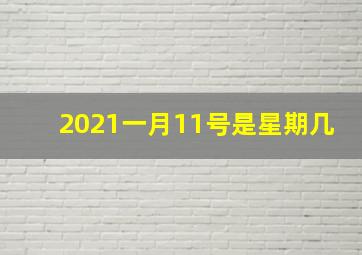 2021一月11号是星期几